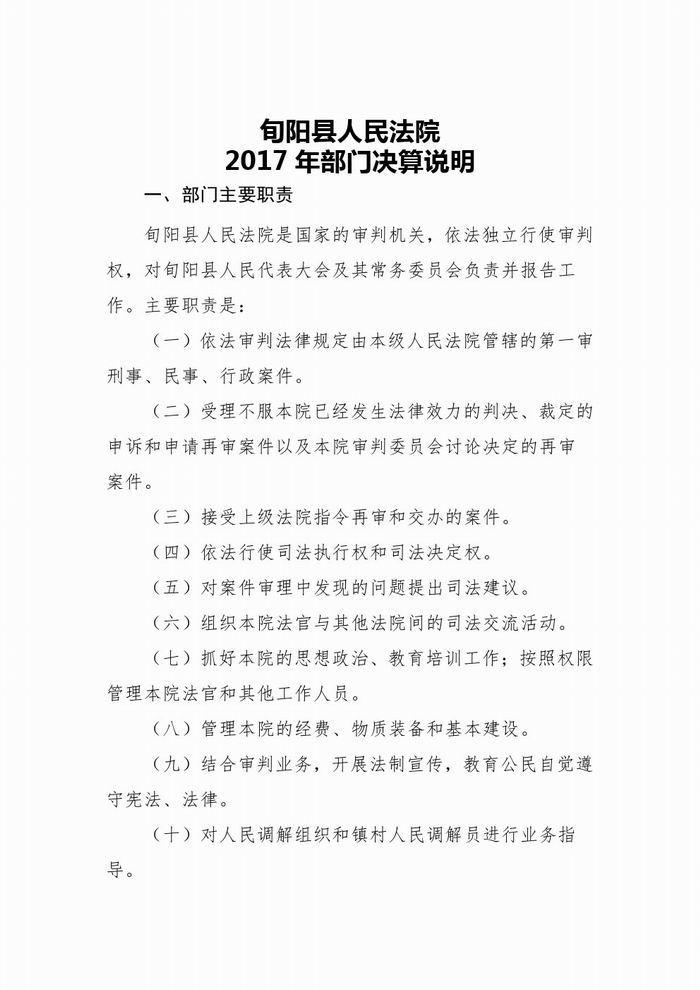 旬阳县人民法院
2017 年部门决算说明

一、部门主要职责

旬阳县人民法院是国家的审判机关，依法独立行使审判权，对旬阳县人民代表大会及其常务委员会负责并报告工作。主要职责是：

（一）依法审判法律规定由本级人民法院管辖的第一审刑事、民事、行政案件。

（二）受理不服本院已经发生法律效力的判决、裁定的申诉和申请再审案件以及本院审判委员会讨论决定的再审案件。

（三）接受上级法院指令再审和交办的案件。

（四）依法行使司法执行权和司法决定权。

（五）对案件审理中发现的问题提出司法建议。

（六）组织本院法官与其他法院间的司法交流活动。

（七）抓好本院的思想政治、教育培训工作；按照权限管理本院法官和其他工作人员。

（八）管理本院的经费、物质装备和基本建设。

（九）结合审判业务，开展法制宣传，教育公民自觉遵守宪法、法律。

（十）对人民调解组织和镇村人民调解员进行业务指导。